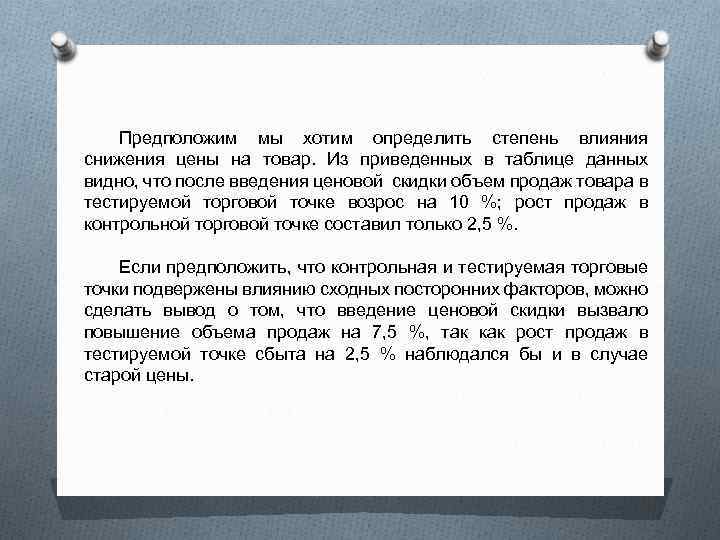 Предположим мы хотим определить степень влияния снижения цены на товар. Из приведенных в таблице данных видно, что после введения ценовой скидки объем продаж товара в тестируемой торговой точке возрос на 10 %; рост продаж в контрольной торговой точке составил только 2,5 %.

Если предположить, что контрольная и тестируемая торговые точки подвержены влиянию сходных посторонних факторов, можно сделать вывод о том, что введение ценовой скидки вызвало повышение объема продаж на 7,5 %, так как рост продаж в тестируемой точке сбыта на 2,5 % наблюдался бы и в случае старой цены.